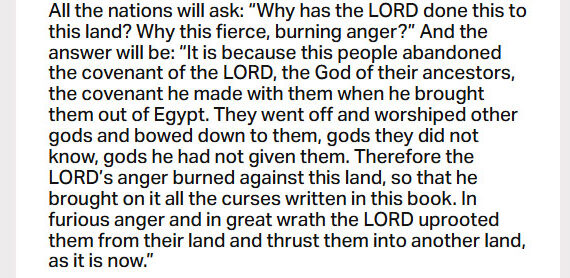 All the nations will ask: "Why has the LORD done this to this land? Why this fierce, burning anger?" And the answer will be: "It is because this people abandoned the covenant of the LORD, the God of their ancestors, the covenant he made with them when he brought them out of Egypt. They went off and worshiped other gods and bowed down to them, gods they did not know, gods he had not given them. Therefore the LORD's anger burned against this land, so that he brought on it all the curses written in this book. In furious anger and in great wrath the LORD uprooted them from their land and thrust them into another land, as it is now."